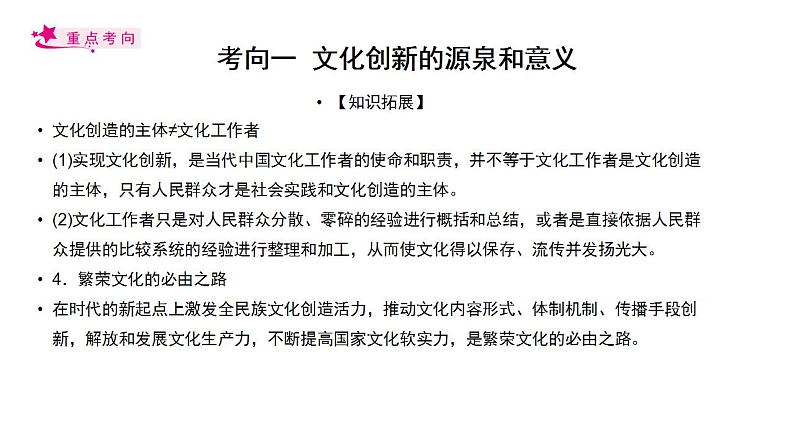 重点考向

考向一 文化创新的源泉和意义

• 【知识拓展】

• 文化创造的主体≠文化工作者

• (1)实现文化创新，是当代中国文化工作者的使命和职责，并不等于文化工作者是文化创造的主体，只有人民群众才是社会实践和文化创造的主体。

• (2)文化工作者只是对人民群众分散、零碎的经验进行概括和总结，或者是直接依据人民群众提供的比较系统的经验进行整理和加工，从而使文化得以保存、流传并发扬光大。

• 4．繁荣文化的必由之路

• 在时代的新起点上激发全民族文化创造活力，推动文化内容形式、体制机制、传播手段创新，解放和发展文化生产力，不断提高国家文化软实力，是繁荣文化的必由之路。